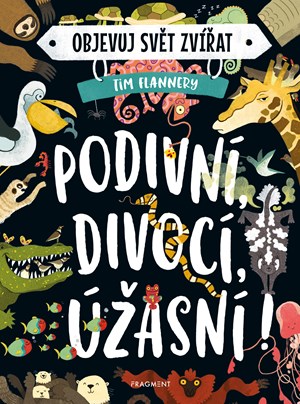 OBJEVUJ SVĚT ZVÍŘAT

TIM FLANNERY

PODIVNÍ, DIVOCÍ, ÚŽASNÍ!

FRAGMENT